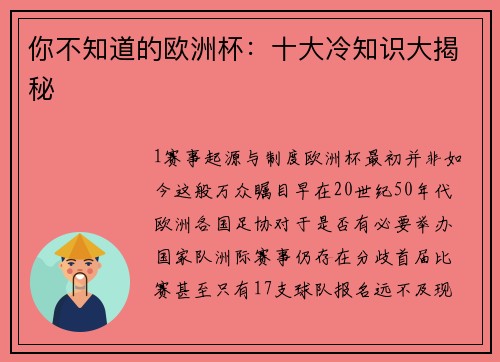 你不知道的欧洲杯：十大冷知识大揭秘

1赛事起源与制度欧洲杯最初并非如今这般万众瞩目早在20世纪50年代欧洲各国足协对于是否有必要举办国家队洲际赛事仍存在分歧首届比赛甚至只有17支球队报名远不及现